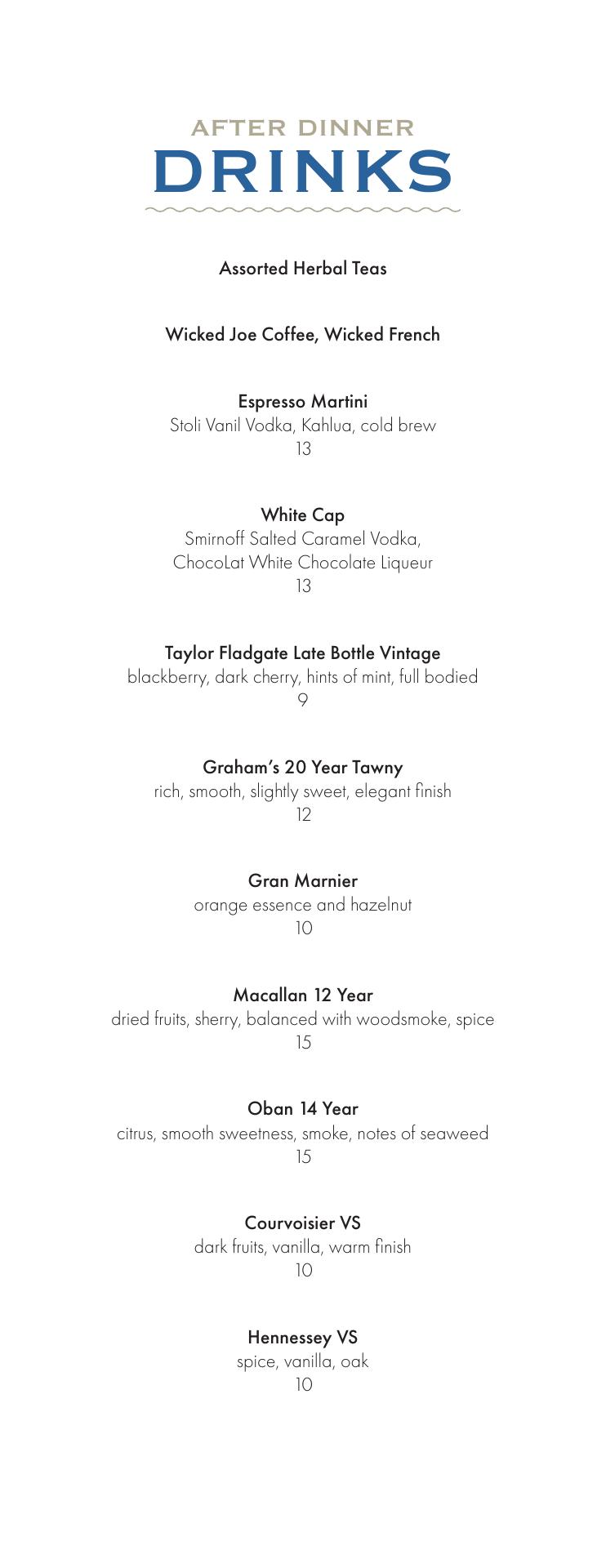 AFTER DINNER
DRINKS

Assorted Herbal Teas

Wicked Joe Coffee, Wicked French

Espresso Martini
Stoli Vanil Vodka, Kahlua, cold brew
13

White Cap
Smirnoff Salted Caramel Vodka,
ChocoLat White Chocolate Liqueur
13

Taylor Fladgate Late Bottle Vintage
blackberry, dark cherry, hints of mint, full bodied
9

Graham's 20 Year Tawny
rich, smooth, slightly sweet, elegant finish
12

Gran Marnier
orange essence and hazelnut
10

Macallan 12 Year
dried fruits, sherry, balanced with woodsmoke, spice
15

Oban 14 Year
citrus, smooth sweetness, smoke, notes of seaweed
15

Courvoisier VS
dark fruits, vanilla, warm finish
10

Hennessey VS
spice, vanilla, oak
10